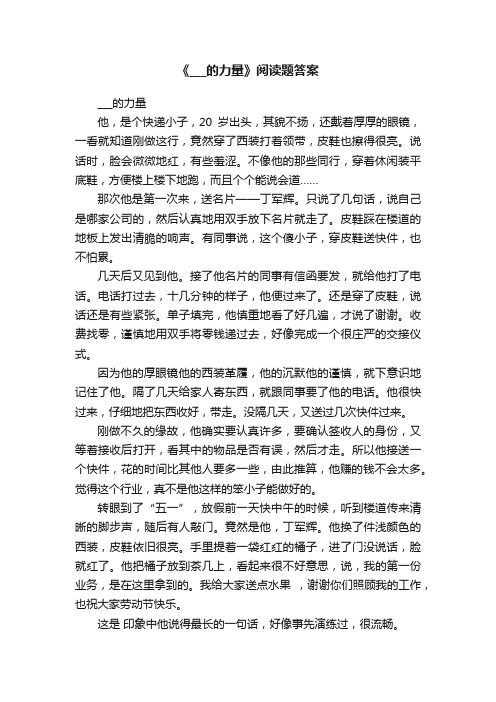 《___的力量》阅读题答案

___的力量

他，是个快递小子，20 岁出头，其貌不扬，还戴着厚厚的眼镜，一看就知道刚做这行，竟然穿了西装打着领带，皮鞋也擦得很亮。说话时，脸会微微地红，有些羞涩。不像他的那些同行，穿着休闲装平底鞋，方便楼上楼下地跑，而且个个能说会道……

那次他是第一次来，送名片——丁军辉。只说了几句话，说自己是哪家公司的，然后认真地用双手放下名片就走了。皮鞋踩在楼道的地板上发出清脆的响声。有同事说，这个傻小子，穿皮鞋送快件，也不怕累。

几天后又见到他。接了他名片的同事有信函要发，就给他打了电话。电话打过去，十几分钟的样子，他便过来了。还是穿了皮鞋，说话还是有些紧张。单子填完，他慎重地看了好几遍，才说了谢谢。收费找零，谨慎地用双手将零钱递过去，好像完成一个很庄严的交接仪式。

因为他的厚眼镜他的西装革履，他的沉默他的谨慎，就下意识地记住了他。隔了几天给家人寄东西，就跟同事要了他的电话。他很快过来，仔细地把东西收好，带走。没隔几天，又送过几次快件过来。

刚做不久的缘故，他确实要认真许多，要确认签收人的身份，又等着接收后打开，看其中的物品是否有误，然后才走。所以他接送一个快件，花的时间比其他人要多一些，由此推算，他赚的钱不会太多。觉得这个行业，真不是他这样的笨小子能做好的。

转眼到了“五一”，放假前一天快中午的时候，听到楼道传来清晰的脚步声，随后有人敲门。竟然是他，丁军辉。他换了件浅颜色的西装，皮鞋依旧很亮。手里提着一袋红红的橘子，进了门没说话，脸就红了。他把橘子放到茶几上，看起来很不好意思，说，我的第一份业务，是在这里拿到的。我给大家送点水果 ，谢谢你们照顾我的工作，也祝大家劳动节快乐。

这是 印象中他说得最长的一句话，好像事先演练过，很流畅。